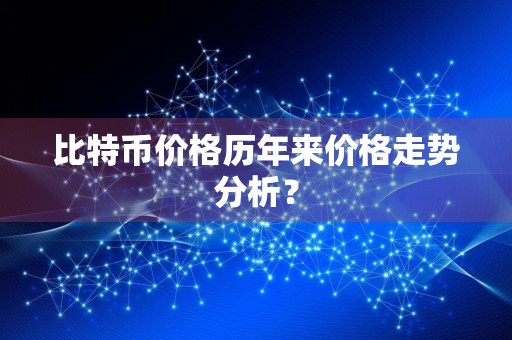 比特币价格历年来价格走势分析？